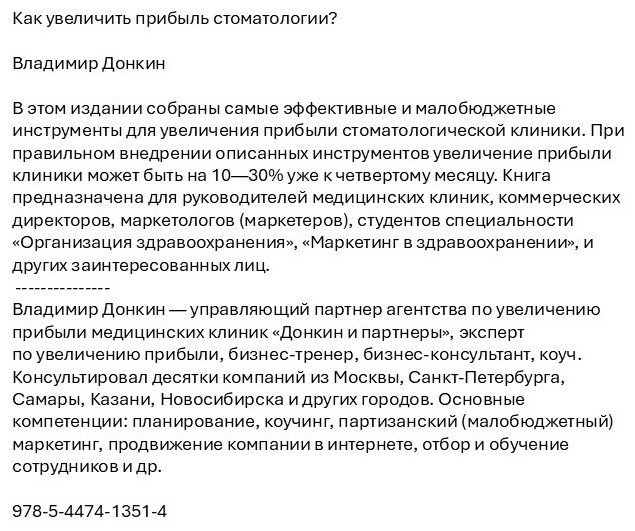 Как увеличить прибыль стоматологии?

Владимир Донкин

В этом издании собраны самые эффективные и малобюджетные инструменты для увеличения прибыли стоматологической клиники. При правильном внедрении описанных инструментов увеличение прибыли клиники может быть на 10—30% уже к четвертому месяцу. Книга предназначена для руководителей медицинских клиник, коммерческих директоров, маркетологов (маркетеров), студентов специальности «Организация здравоохранения», «Маркетинг в здравоохранении», и других заинтересованных лиц.
---------------
Владимир Донкин — управляющий партнер агентства по увеличению прибыли медицинских клиник «Донкин и партнеры», эксперт по увеличению прибыли, бизнес-тренер, бизнес-консультант, коуч. Консультировал десятки компаний из Москвы, Санкт-Петербурга, Самары, Казани, Новосибирска и других городов. Основные компетенции: планирование, коучинг, партизанский (малобюджетный) маркетинг, продвижение компании в интернете, отбор и обучение сотрудников и др.

978-5-4474-1351-4